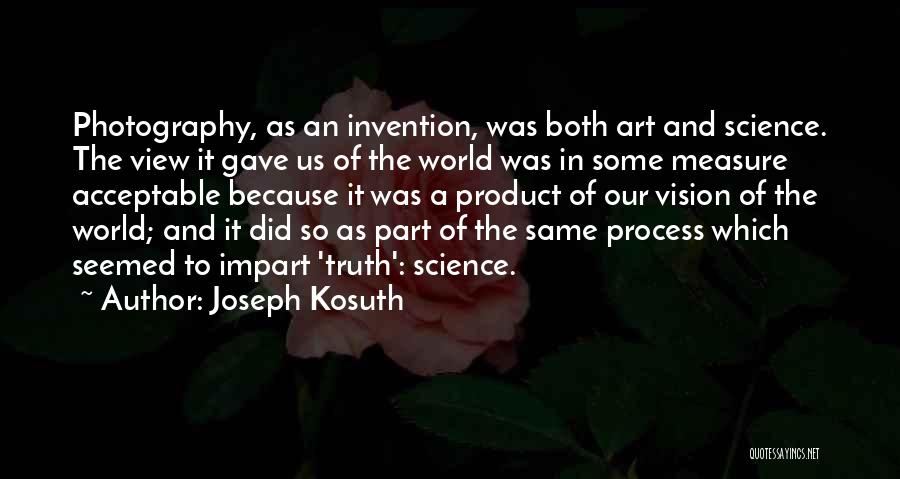 Photography, as an invention, was both art and science. The view it gave us of the world was in some measure acceptable because it was a product of our vision of the world; and it did so as part of the same process which seemed to impart 'truth': science.

~ Author: Joseph Kosuth

QUOTESSAYINGS.NET